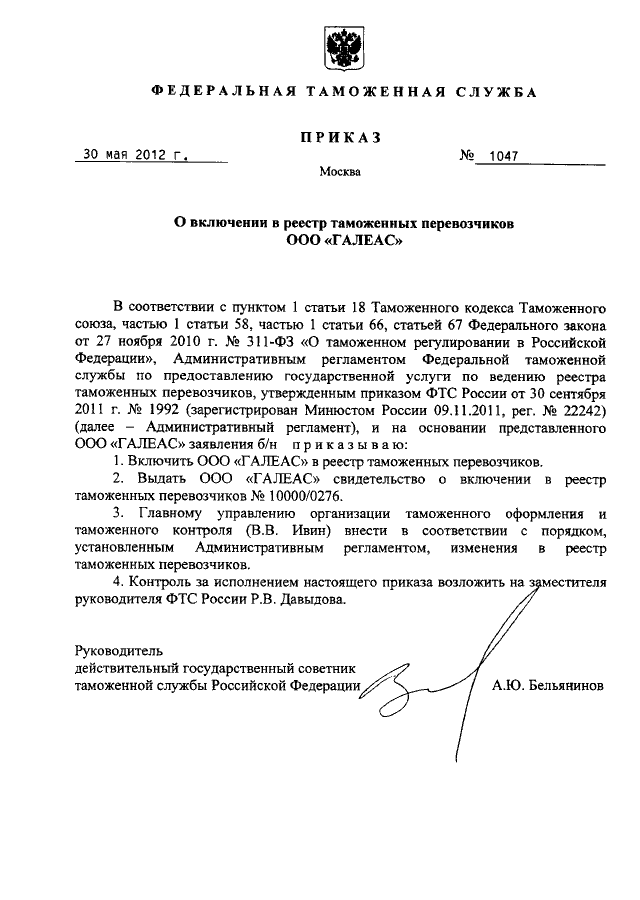 ФЕДЕРАЛЬНАЯ ТАМОЖЕННАЯ СЛУЖБА

ПРИКАЗ

30 мая 2012 г.

№ 1047

Москва

О включении в реестр таможенных перевозчиков ООО «ГАЛЕАС»

В соответствии с пунктом 1 статьи 18 Таможенного кодекса Таможенного союза, частью 1 статьи 58, частью 1 статьи 66, статьей 67 Федерального закона от 27 ноября 2010 г. № 311-ФЗ «О таможенном регулировании в Российской Федерации», Административным регламентом Федеральной таможенной службы по предоставлению государственной услуги по ведению реестра таможенных перевозчиков, утвержденным приказом ФТС России от 30 сентября 2011 г. № 1992 (зарегистрирован Минюстом России 09.11.2011, рег. № 22242) (далее – Административный регламент), и на основании представленного ООО «ГАЛЕАС» заявления б/н приказываю:

1. Включить ООО «ГАЛЕАС» в реестр таможенных перевозчиков.

2. Выдать ООО «ГАЛЕАС» свидетельство о включении в реестр таможенных перевозчиков № 10000/0276.

3. Главному управлению организации таможенного оформления и таможенного контроля (В.В. Ивин) внести в соответствии с порядком, установленным Административным регламентом, изменения в реестр таможенных перевозчиков.

4. Контроль за исполнением настоящего приказа возложить на заместителя руководителя ФТС России Р.В. Давыдова.

Руководитель
действительный государственный советник
таможенной службы Российской Федерации

А.Ю. Бельянинов